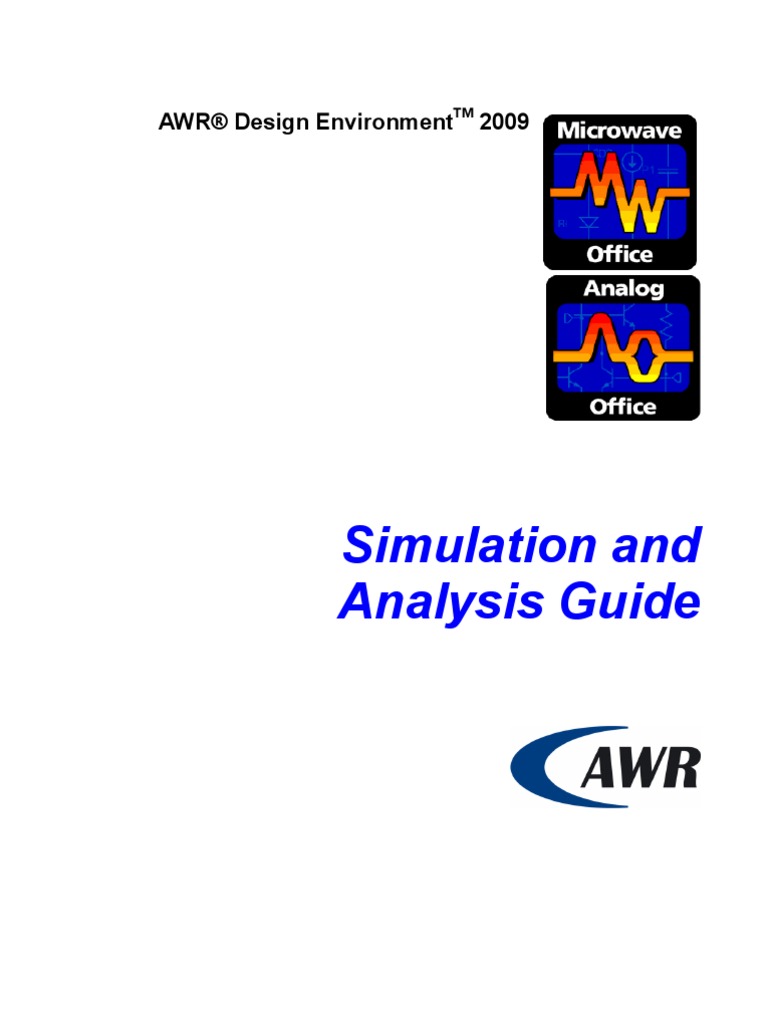 AWR® Design Environment™ 2009

Microwave
Office

Analog
Office

Simulation and
Analysis Guide

AWR